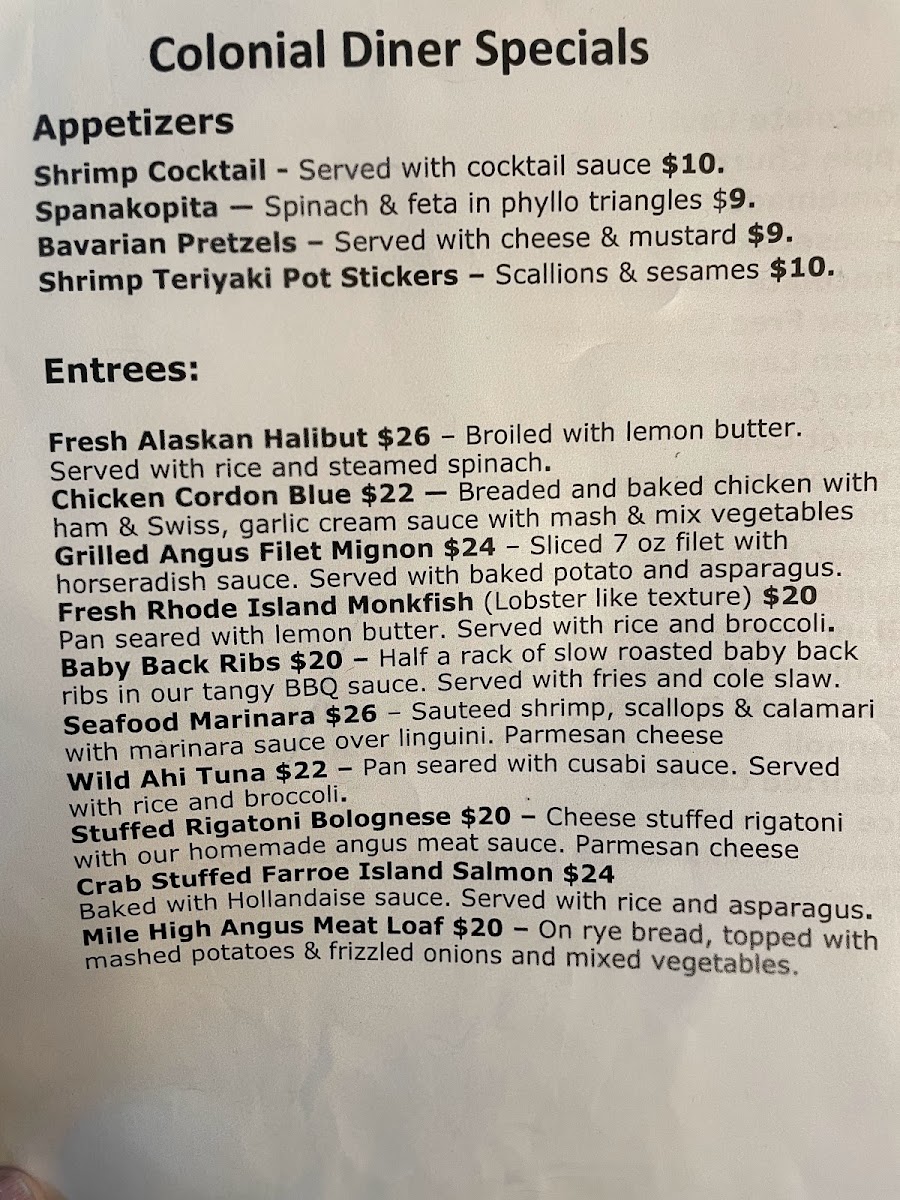 Colonial Diner Specials

Appetizers

Shrimp Cocktail - Served with cocktail sauce $10.
Spanakopita — Spinach & feta in phyllo triangles $9.
Bavarian Pretzels – Served with cheese & mustard $9.
Shrimp Teriyaki Pot Stickers – Scallions & sesames $10.

Entrees:

Fresh Alaskan Halibut $26 – Broiled with lemon butter. Served with rice and steamed spinach.
Chicken Cordon Blue $22 — Breaded and baked chicken with ham & Swiss, garlic cream sauce with mash & mix vegetables
Grilled Angus Filet Mignon $24 – Sliced 7 oz filet with horseradish sauce. Served with baked potato and asparagus.
Fresh Rhode Island Monkfish (Lobster like texture) $20 Pan seared with lemon butter. Served with rice and broccoli.
Baby Back Ribs $20 – Half a rack of slow roasted baby back ribs in our tangy BBQ sauce. Served with fries and cole slaw.
Seafood Marinara $26 – Sauteed shrimp, scallops & calamari with marinara sauce over linguini. Parmesan cheese
Wild Ahi Tuna $22 – Pan seared with cusabi sauce. Served with rice and broccoli.
Stuffed Rigatoni Bolognese $20 – Cheese stuffed rigatoni with our homemade angus meat sauce. Parmesan cheese
Crab Stuffed Farroe Island Salmon $24 Baked with Hollandaise sauce. Served with rice and asparagus.
Mile High Angus Meat Loaf $20 – On rye bread, topped with mashed potatoes & frizzled onions and mixed vegetables.